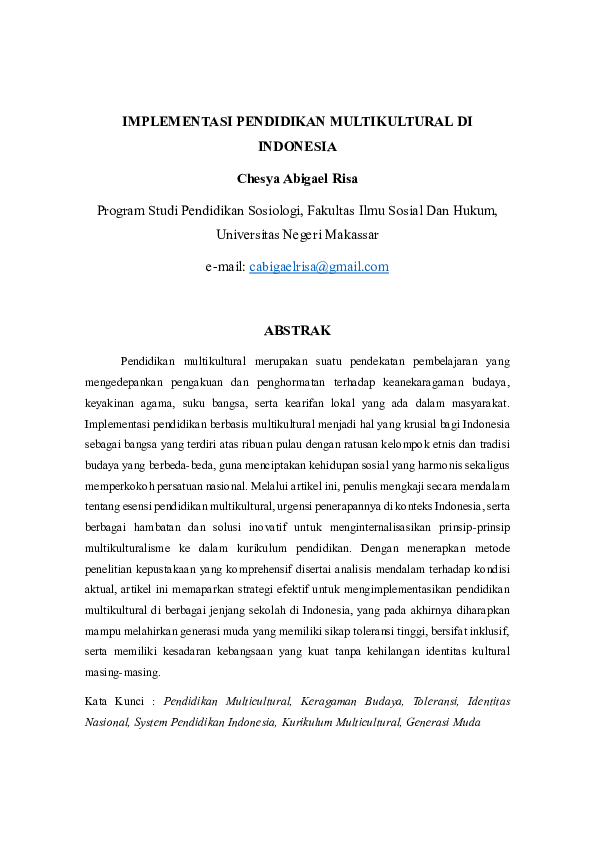 IMPLEMENTASI PENDIDIKAN MULTIKULTURAL DI INDONESIA

Chesya Abigael Risa

Program Studi Pendidikan Sosiologi, Fakultas Ilmu Sosial Dan Hukum, Universitas Negeri Makassar

e-mail: cabigaelrisa@gmail.com

ABSTRAK

Pendidikan multikultural merupakan suatu pendekatan pembelajaran yang mengedepankan pengakuan dan penghormatan terhadap keanekaragaman budaya, keyakinan agama, suku bangsa, serta kearifan lokal yang ada dalam masyarakat. Implementasi pendidikan berbasis multikultural menjadi hal yang krusial bagi Indonesia sebagai bangsa yang terdiri atas ribuan pulau dengan ratusan kelompok etnis dan tradisi budaya yang berbeda-beda, guna menciptakan kehidupan sosial yang harmonis sekaligus memperkokoh persatuan nasional. Melalui artikel ini, penulis mengkaji secara mendalam tentang esensi pendidikan multikultural, urgensi penerapannya di konteks Indonesia, serta berbagai hambatan dan solusi inovatif untuk menginternalisasikan prinsip-prinsip multikulturalisme ke dalam kurikulum pendidikan. Dengan menerapkan metode penelitian kepustakaan yang komprehensif disertai analisis mendalam terhadap kondisi aktual, artikel ini memaparkan strategi efektif untuk mengimplementasikan pendidikan multikultural di berbagai jenjang sekolah di Indonesia, yang pada akhirnya diharapkan mampu melahirkan generasi muda yang memiliki sikap toleransi tinggi, bersifat inklusif, serta memiliki kesadaran kebangsaan yang kuat tanpa kehilangan identitas kultural masing-masing.

Kata Kunci : Pendidikan Multicultural, Keragaman Budaya, Toleransi, Identitas Nasional, System Pendidikan Indonesia, Kurikulum Multicultural, Generasi Muda